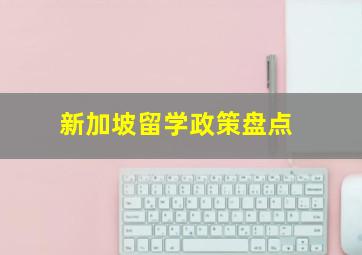 新加坡留学政策盘点